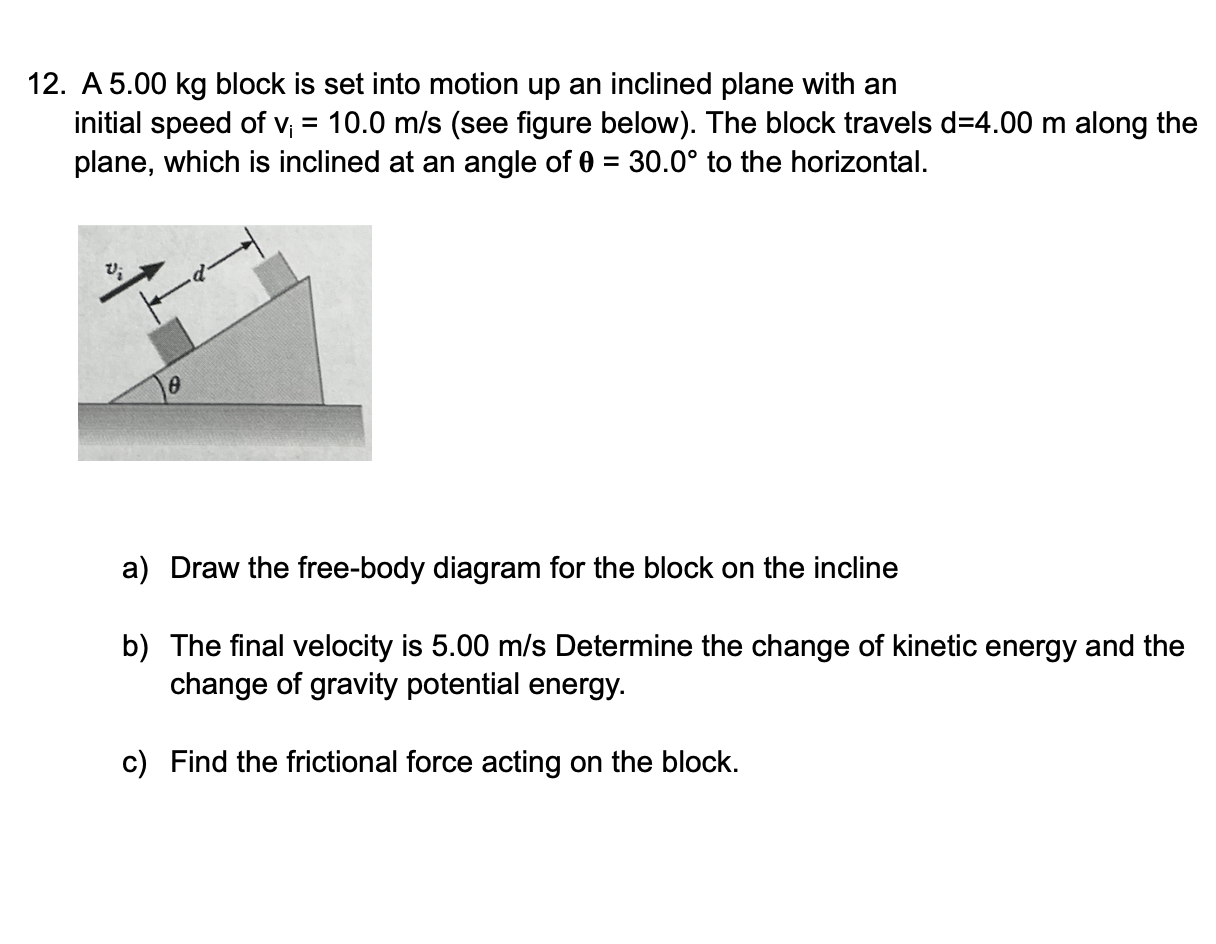 12. A 5.00 kg block is set into motion up an inclined plane with an initial speed of $v_i$ = 10.0 m/s (see figure below). The block travels d=4.00 m along the plane, which is inclined at an angle of $\theta$ = 30.0° to the horizontal.

$v_i$

d

$\theta$

a) Draw the free-body diagram for the block on the incline

b) The final velocity is 5.00 m/s Determine the change of kinetic energy and the change of gravity potential energy.

c) Find the frictional force acting on the block.